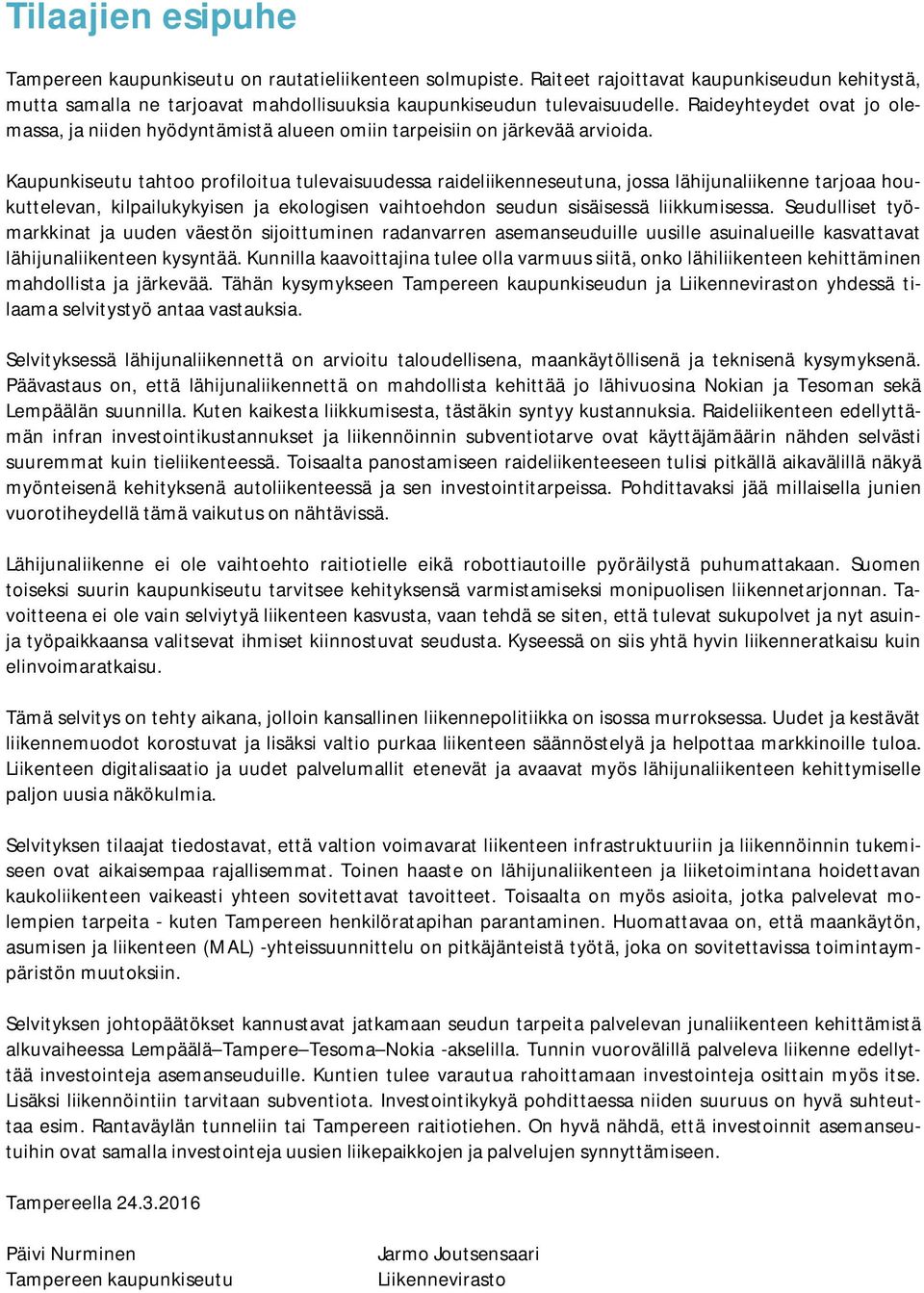 Tilaajien esipuhe

Tampereen kaupunkiseutu on rautatieliikenteen solmupiste. Raiteet rajoittavat kaupunkiseudun kehitystä, mutta samalla ne tarjoavat mahdollisuuksia kaupunkiseudun tulevaisuudelle. Raideyhteydet ovat jo olemassa, ja niiden hyödyntämistä alueen omiin tarpeisiin on järkevää arvioida.

Kaupunkiseutu tahtoo profiloitua tulevaisuudessa raideliikenneseutuna, jossa lähijunaliikenne tarjoaa houkuttelevan, kilpailukykyisen ja ekologisen vaihtoehdon seudun sisäisessä liikkumisessa. Seudulliset työmarkkinat ja uuden väestön sijoittuminen radanvarren asemanseuduille uusille asuinalueille kasvattavat lähijunaliikenteen kysyntää. Kunnilla kaavoittajina tulee olla varmuus siitä, onko lähiliikenteen kehittäminen mahdollista ja järkevää. Tähän kysymykseen Tampereen kaupunkiseudun ja Liikenneviraston yhdessä tilaama selvitystyö antaa vastauksia.

Selvityksessä lähijunaliikennettä on arvioitu taloudellisena, maankäytöllisenä ja teknisenä kysymyksenä. Päävastaus on, että lähijunaliikennettä on mahdollista kehittää jo lähivuosina Nokian ja Tesoman sekä Lempäälän suunnilla. Kuten kaikesta liikkumisesta, tästäkin syntyy kustannuksia. Raideliikenteen edellyttämän infran investointikustannukset ja liikennöinnin subventiotarve ovat käyttäjämäärin nähden selvästi suuremmat kuin tieliikenteessä. Toisaalta panostamiseen raideliikenteeseen tulisi pitkällä aikavälillä näkyä myönteisenä kehityksenä autoliikenteessä ja sen investointitarpeissa. Pohdittavaksi jää millaisella junien vuorotiheydellä tämä vaikutus on nähtävissä.

Lähijunaliikenne ei ole vaihtoehto raitiotielle eikä robottiautoille pyöräilystä puhumattakaan. Suomen toiseksi suurin kaupunkiseutu tarvitsee kehityksensä varmistamiseksi monipuolisen liikennetarjonnan. Tavoitteena ei ole vain selviytyä liikenteen kasvusta, vaan tehdä se siten, että tulevat sukupolvet ja nyt asuin- ja työpaikkaansa valitsevat ihmiset kiinnostuvat seudusta. Kyseessä on siis yhtä hyvin liikenneratkaisu kuin elinvoimaratkaisu.

Tämä selvitys on tehty aikana, jolloin kansallinen liikennepolitiikka on isossa murroksessa. Uudet ja kestävät liikennemuodot korostuvat ja lisäksi valtio purkaa liikenteen säännöstelyä ja helpottaa markkinoille tuloa. Liikenteen digitalisaatio ja uudet palvelumallit etenevät ja avaavat myös lähijunaliikenteen kehittymiselle paljon uusia näkökulmia.

Selvityksen tilaajat tiedostavat, että valtion voimavarat liikenteen infrastruktuuriin ja liikennöinnin tukemiseen ovat aikaisempaa rajallisemmat. Toinen haaste on lähijunaliikenteen ja liiketoimintana hoidettavan kaukoliikenteen vaikeasti yhteen sovitettavat tavoitteet. Toisaalta on myös asioita, jotka palvelevat molempien tarpeita - kuten Tampereen henkilöratapihan parantaminen. Huomattavaa on, että maankäytön, asumisen ja liikenteen (MAL) -yhteissuunnittelu on pitkäjänteistä työtä, joka on sovitettavissa toimintaympäristön muutoksiin.

Selvityksen johtopäätökset kannustavat jatkamaan seudun tarpeita palvelevan junaliikenteen kehittämistä alkuvaiheessa Lempäälä–Tampere–Tesoma–Nokia -akselilla. Tunnin vuorovälillä palveleva liikenne edellyttää investointeja asemanseuduille. Kuntien tulee varautua rahoittamaan investointeja osittain myös itse. Lisäksi liikennöintiin tarvitaan subventiota. Investointikykyä pohdittaessa niiden suuruus on hyvä suhteuttaa esim. Rantaväylän tunneliin tai Tampereen raitiotiehen. On hyvä nähdä, että investoinnit asemanseutuihin ovat samalla investointeja uusien liikepaikkojen ja palvelujen synnyttämiseen.

Tampereella 24.3.2016

Päivi Nurminen
Tampereen kaupunkiseutu

Jarmo Joutsensaari
Liikennevirasto